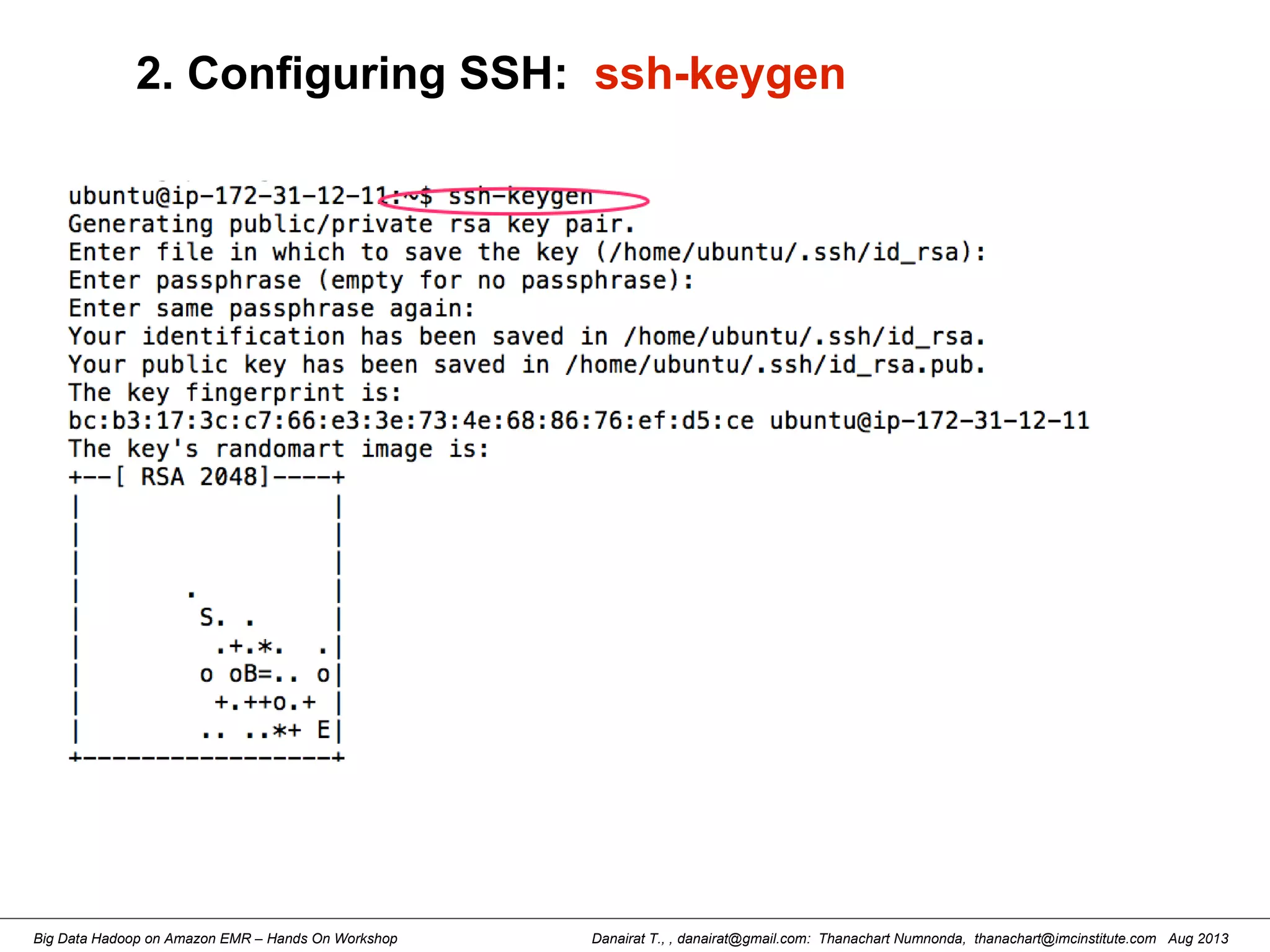 2. Configuring SSH: ssh-keygen

ubuntu@ip-172-31-12-11:~$ ssh-keygen
Generating public/private rsa key pair.
Enter file in which to save the key (/home/ubuntu/.ssh/id_rsa):
Enter passphrase (empty for no passphrase):
Enter same passphrase again:
Your identification has been saved in /home/ubuntu/.ssh/id_rsa.
Your public key has been saved in /home/ubuntu/.ssh/id_rsa.pub.
The key fingerprint is:
bc:b3:17:3c:c7:66:e3:3e:73:4e:68:86:76:ef:d5:ce ubuntu@ip-172-31-12-11
The key's randomart image is:
+--[ RSA 2048]----+
|                 |
|                 |
|                 |
|       .         |
|        S. .     |
|         .+.*.  .|
|        o oB=.. o|
|         +.++o.+ |
|        .. ..*+ E|
+-----------------+

Big Data Hadoop on Amazon EMR – Hands On Workshop
Danairat T., , danairat@gmail.com: Thanachart Numnonda, thanachart@imcinstitute.com Aug 2013